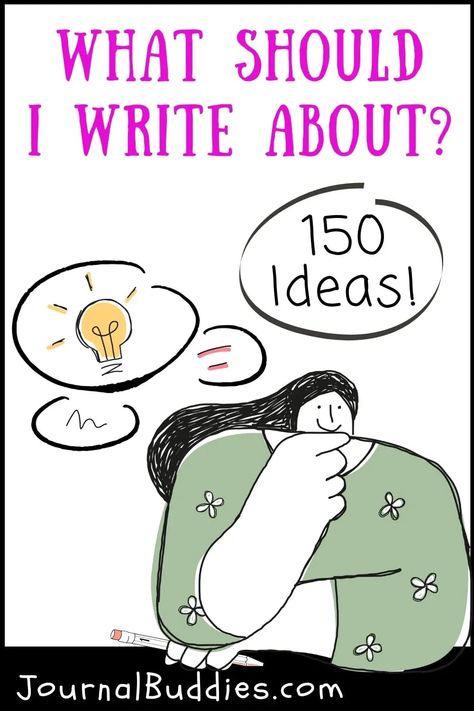 WHAT SHOULD I WRITE ABOUT?

150 Ideas!

JournalBuddies.com